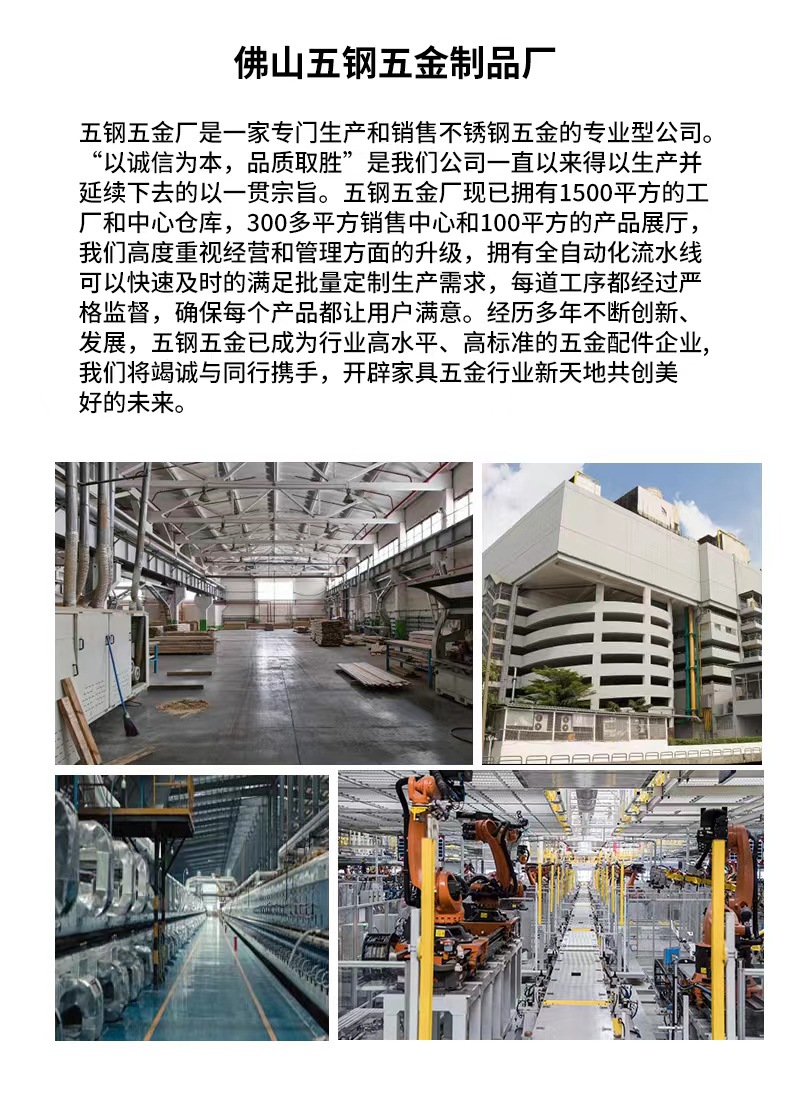 佛山五钢五金制品厂

五钢五金厂是一家专门生产和销售不锈钢五金的专业型公司。“以诚信为本，品质取胜”是我们公司一直以来得以生产并延续下去的以一贯宗旨。五钢五金厂现已拥有1500平方的工厂和中心仓库，300多平方销售中心和100平方的产品展厅，我们高度重视经营和管理方面的升级，拥有全自动化流水线可以快速及时的满足批量定制生产需求，每道工序都经过严格监督，确保每个产品都让用户满意。经历多年不断创新、发展，五钢五金已成为行业高水平、高标准的五金配件企业,我们将竭诚与同行携手，开辟家具五金行业新天地共创美好的未来。